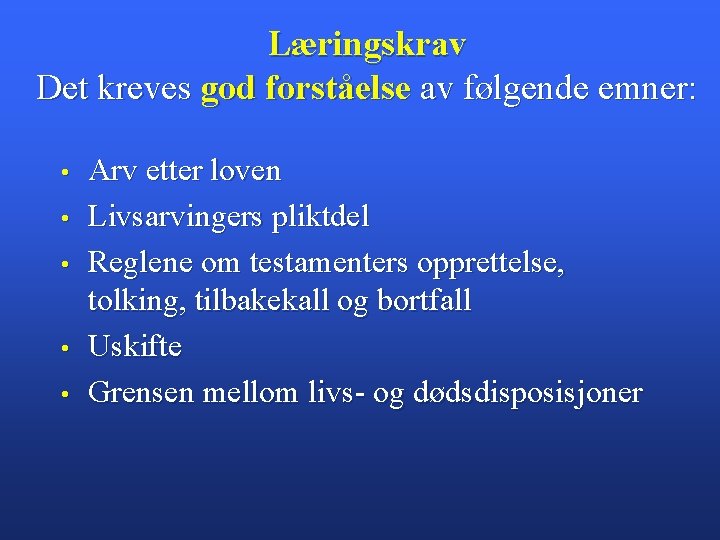 Læringskrav
Det kreves god forståelse av følgende emner:

• Arv etter loven
• Livsarvingers pliktdel
• Reglene om testamenters opprettelse, tolking, tilbakekall og bortfall
• Uskifte
• Grensen mellom livs- og dødsdisposisjoner